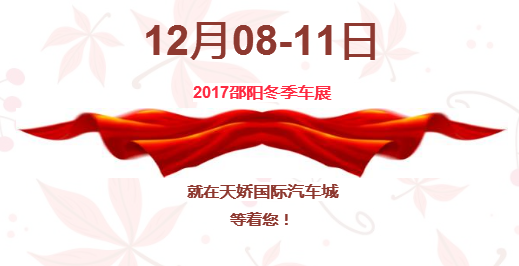 12月08-11日

2017邵阳冬季车展

就在天娇国际汽车城
等着您！